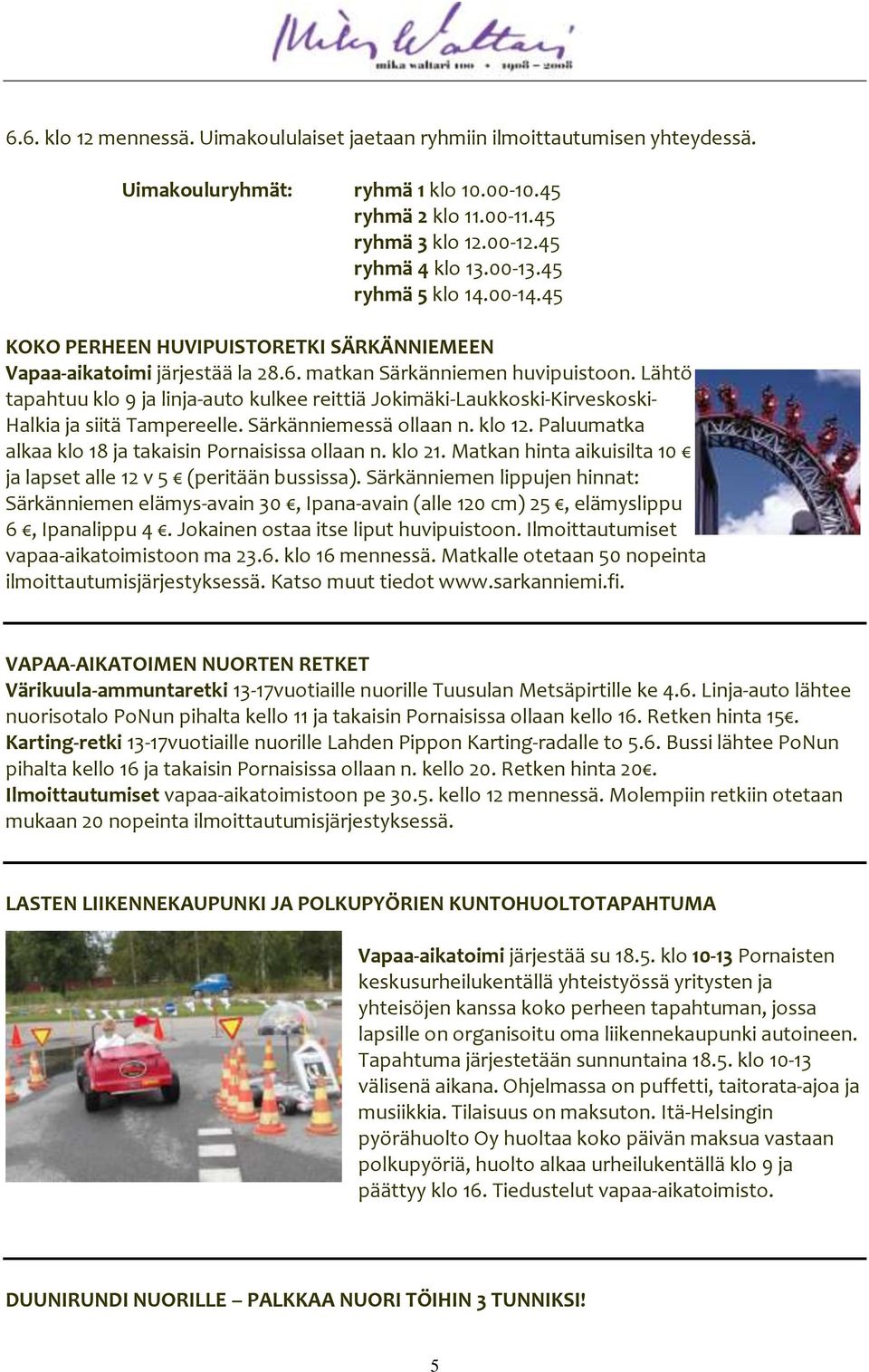 Mika Waltari
mika waltari 100 • 1908 – 2008

6.6. klo 12 mennessä. Uimakoululaiset jaetaan ryhmiin ilmoittautumisen yhteydessä.

Uimakouluryhmät: ryhmä 1 klo 10.00-10.45
ryhmä 2 klo 11.00-11.45
ryhmä 3 klo 12.00-12.45
ryhmä 4 klo 13.00-13.45
ryhmä 5 klo 14.00-14.45

KOKO PERHEEN HUVIPUISTORETKI SÄRKÄNNIEMEEN
Vapaa-aikatoimi järjestää la 28.6. matkan Särkänniemen huvipuistoon. Lähtö tapahtuu klo 9 ja linja-auto kulkee reittiä Jokimäki-Laukkoski-Kirveskoski-Halkia ja siitä Tampereelle. Särkänniemessä ollaan n. klo 12. Paluumatka alkaa klo 18 ja takaisin Pornaisissa ollaan n. klo 21. Matkan hinta aikuisilta 10 € ja lapset alle 12 v 5 € (peritään bussissa). Särkänniemen lippujen hinnat: Särkänniemen elämys-avain 30 €, Ipana-avain (alle 120 cm) 25 €, elämyslippu 6 €, Ipanalippu 4 €. Jokainen ostaa itse liput huvipuistoon. Ilmoittautumiset vapaa-aikatoimistoon ma 23.6. klo 16 mennessä. Matkalle otetaan 50 nopeinta ilmoittautumisjärjestyksessä. Katso muut tiedot www.sarkanniemi.fi.

VAPAA-AIKATOIMEN NUORTEN RETKET
Värikuula-ammuntaretki 13-17vuotiaille nuorille Tuusulan Metsäpirtille ke 4.6. Linja-auto lähtee nuorisotalo PoNun pihalta kello 11 ja takaisin Pornaisissa ollaan kello 16. Retken hinta 15€.
Karting-retki 13-17vuotiaille nuorille Lahden Pippon Karting-radalle to 5.6. Bussi lähtee PoNun pihalta kello 16 ja takaisin Pornaisissa ollaan n. kello 20. Retken hinta 20€.
Ilmoittautumiset vapaa-aikatoimistoon pe 30.5. kello 12 mennessä. Molempiin retkiin otetaan mukaan 20 nopeinta ilmoittautumisjärjestyksessä.

LASTEN LIIKENNEKAUPUNKI JA POLKUPYÖRIEN KUNTOHUOLTOTAPAHTUMA

Vapaa-aikatoimi järjestää su 18.5. klo 10-13 Pornaisten keskusurheilukentällä yhteistyössä yritysten ja yhteisöjen kanssa koko perheen tapahtuman, jossa lapsille on organisoitu oma liikennekaupunki autoineen. Tapahtuma järjestetään sunnuntaina 18.5. klo 10-13 välisenä aikana. Ohjelmassa on puffetti, taitorata-ajoa ja musiikkia. Tilaisuus on maksuton. Itä-Helsingin pyörähuolto Oy huoltaa koko päivän maksua vastaan polkupyöriä, huolto alkaa urheilukentällä klo 9 ja päättyy klo 16. Tiedustelut vapaa-aikatoimisto.

DUUNIRUNDI NUORILLE – PALKKAA NUORI TÖIHIN 3 TUNNIKSI!

5